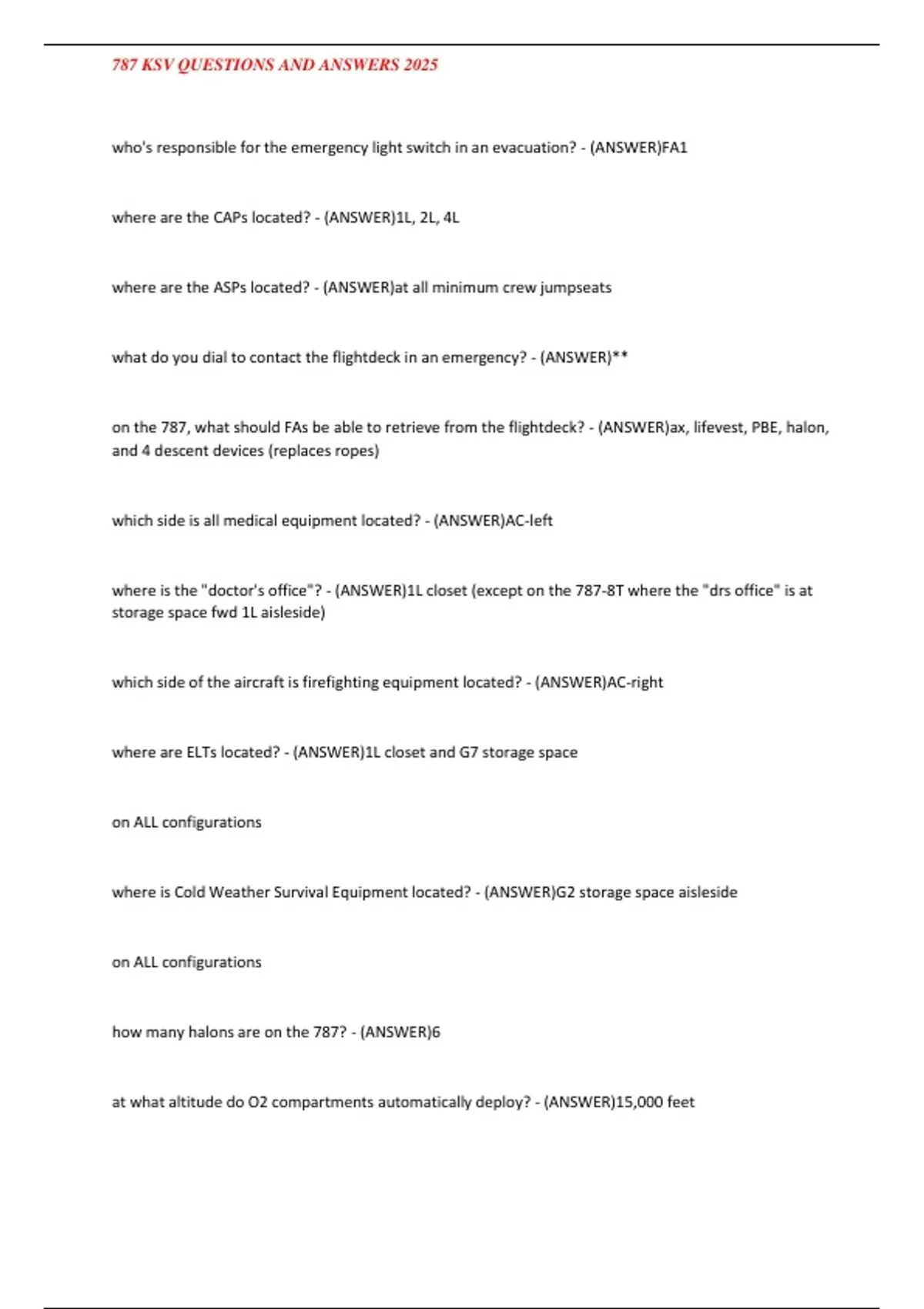 787 KSV QUESTIONS AND ANSWERS 2025

who's responsible for the emergency light switch in an evacuation? - (ANSWER)FA1

where are the CAPs located? - (ANSWER)1L, 2L, 4L

where are the ASPs located? - (ANSWER)at all minimum crew jumpseats

what do you dial to contact the flightdeck in an emergency? - (ANSWER)**

on the 787, what should FAs be able to retrieve from the flightdeck? - (ANSWER)ax, lifevest, PBE, halon, and 4 descent devices (replaces ropes)

which side is all medical equipment located? - (ANSWER)AC-left

where is the "doctor's office"? - (ANSWER)1L closet (except on the 787-8T where the "drs office" is at storage space fwd 1L aisleside)

which side of the aircraft is firefighting equipment located? - (ANSWER)AC-right

where are ELTs located? - (ANSWER)1L closet and G7 storage space

on ALL configurations

where is Cold Weather Survival Equipment located? - (ANSWER)G2 storage space aisleside

on ALL configurations

how many halons are on the 787? - (ANSWER)6

at what altitude do O2 compartments automatically deploy? - (ANSWER)15,000 feet